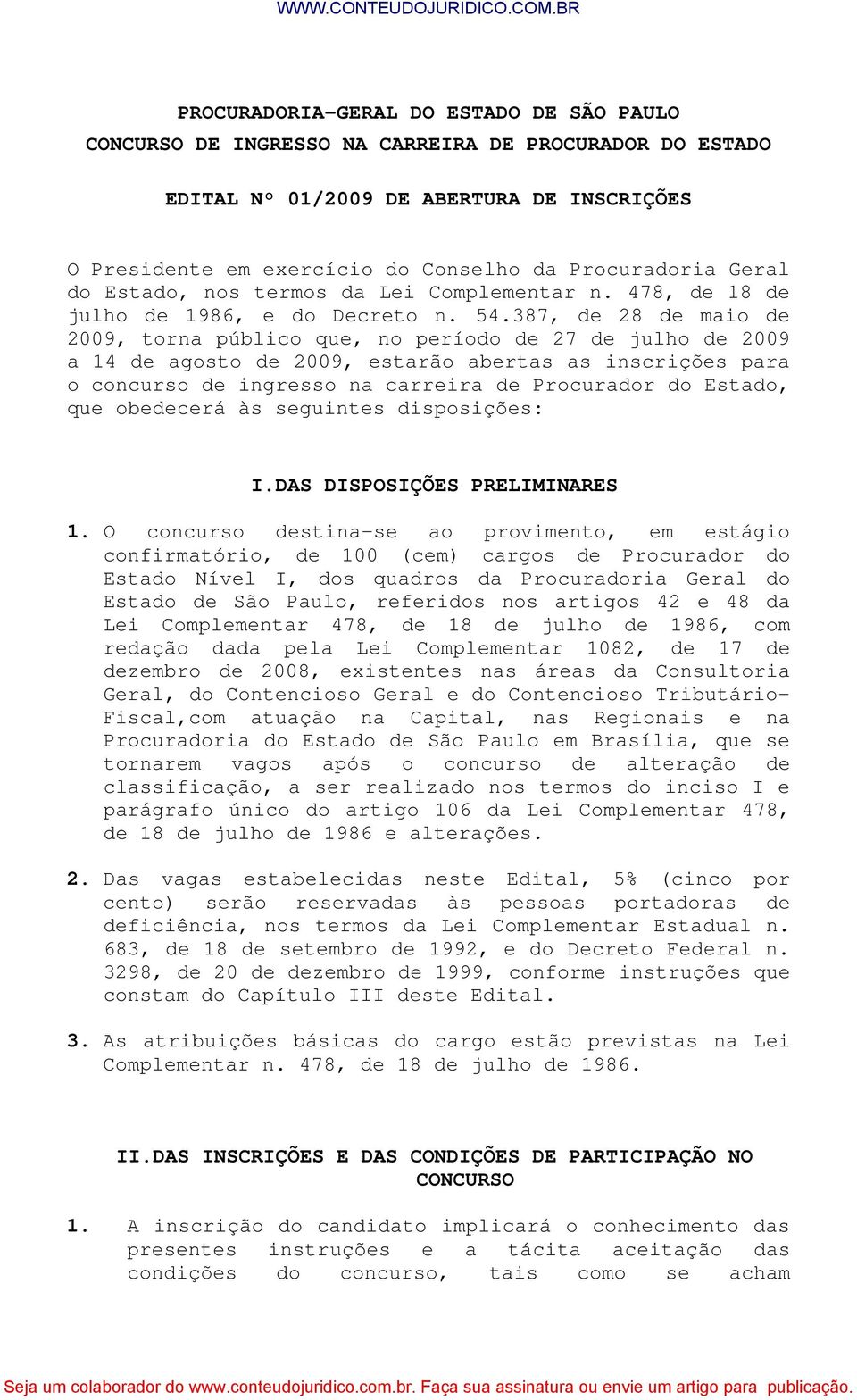 WWW.CONTEUDOJURIDICO.COM.BR

PROCURADORIA-GERAL DO ESTADO DE SÃO PAULO
CONCURSO DE INGRESSO NA CARREIRA DE PROCURADOR DO ESTADO

EDITAL Nº 01/2009 DE ABERTURA DE INSCRIÇÕES

O Presidente em exercício do Conselho da Procuradoria Geral do Estado, nos termos da Lei Complementar n. 478, de 18 de julho de 1986, e do Decreto n. 54.387, de 28 de maio de 2009, torna público que, no período de 27 de julho de 2009 a 14 de agosto de 2009, estarão abertas as inscrições para o concurso de ingresso na carreira de Procurador do Estado, que obedecerá às seguintes disposições:

I.DAS DISPOSIÇÕES PRELIMINARES

1. O concurso destina-se ao provimento, em estágio confirmatório, de 100 (cem) cargos de Procurador do Estado Nível I, dos quadros da Procuradoria Geral do Estado de São Paulo, referidos nos artigos 42 e 48 da Lei Complementar 478, de 18 de julho de 1986, com redação dada pela Lei Complementar 1082, de 17 de dezembro de 2008, existentes nas áreas da Consultoria Geral, do Contencioso Geral e do Contencioso Tributário-Fiscal,com atuação na Capital, nas Regionais e na Procuradoria do Estado de São Paulo em Brasília, que se tornarem vagos após o concurso de alteração de classificação, a ser realizado nos termos do inciso I e parágrafo único do artigo 106 da Lei Complementar 478, de 18 de julho de 1986 e alterações.

2. Das vagas estabelecidas neste Edital, 5% (cinco por cento) serão reservadas às pessoas portadoras de deficiência, nos termos da Lei Complementar Estadual n. 683, de 18 de setembro de 1992, e do Decreto Federal n. 3298, de 20 de dezembro de 1999, conforme instruções que constam do Capítulo III deste Edital.

3. As atribuições básicas do cargo estão previstas na Lei Complementar n. 478, de 18 de julho de 1986.

II.DAS INSCRIÇÕES E DAS CONDIÇÕES DE PARTICIPAÇÃO NO CONCURSO

1. A inscrição do candidato implicará o conhecimento das presentes instruções e a tácita aceitação das condições do concurso, tais como se acham

Seja um colaborador do www.conteudojuridico.com.br. Faça sua assinatura ou envie um artigo para publicação.